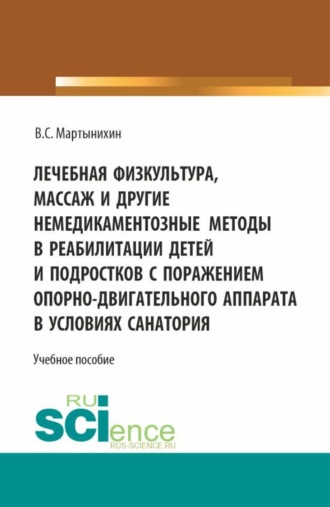 В.С. Мартынихин

ЛЕЧЕБНАЯ ФИЗКУЛЬТУРА, МАССАЖ И ДРУГИЕ НЕМЕДИКАМЕНТОЗНЫЕ МЕТОДЫ В РЕАБИЛИТАЦИИ ДЕТЕЙ И ПОДРОСТКОВ С ПОРАЖЕНИЕМ ОПОРНО-ДВИГАТЕЛЬНОГО АППАРАТА В УСЛОВИЯХ САНАТОРИЯ

Учебное пособие

RU SCIence
RUS-SCIENCE.RU